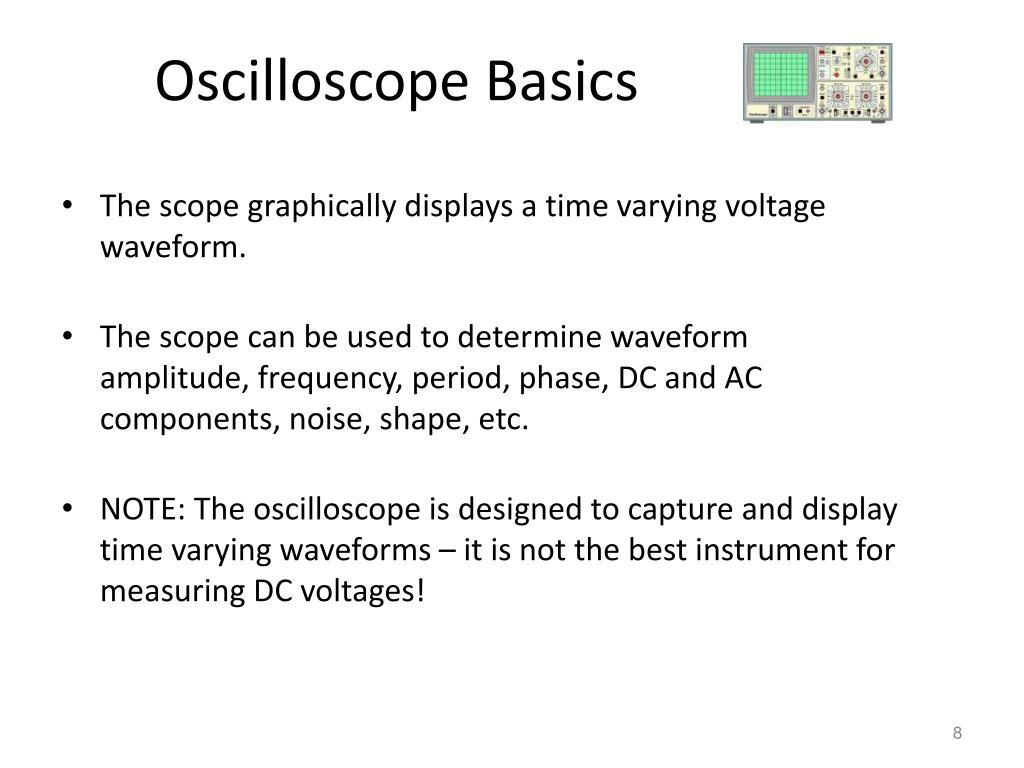 Oscilloscope Basics

• The scope graphically displays a time varying voltage waveform.

• The scope can be used to determine waveform amplitude, frequency, period, phase, DC and AC components, noise, shape, etc.

• NOTE: The oscilloscope is designed to capture and display time varying waveforms – it is not the best instrument for measuring DC voltages!

8